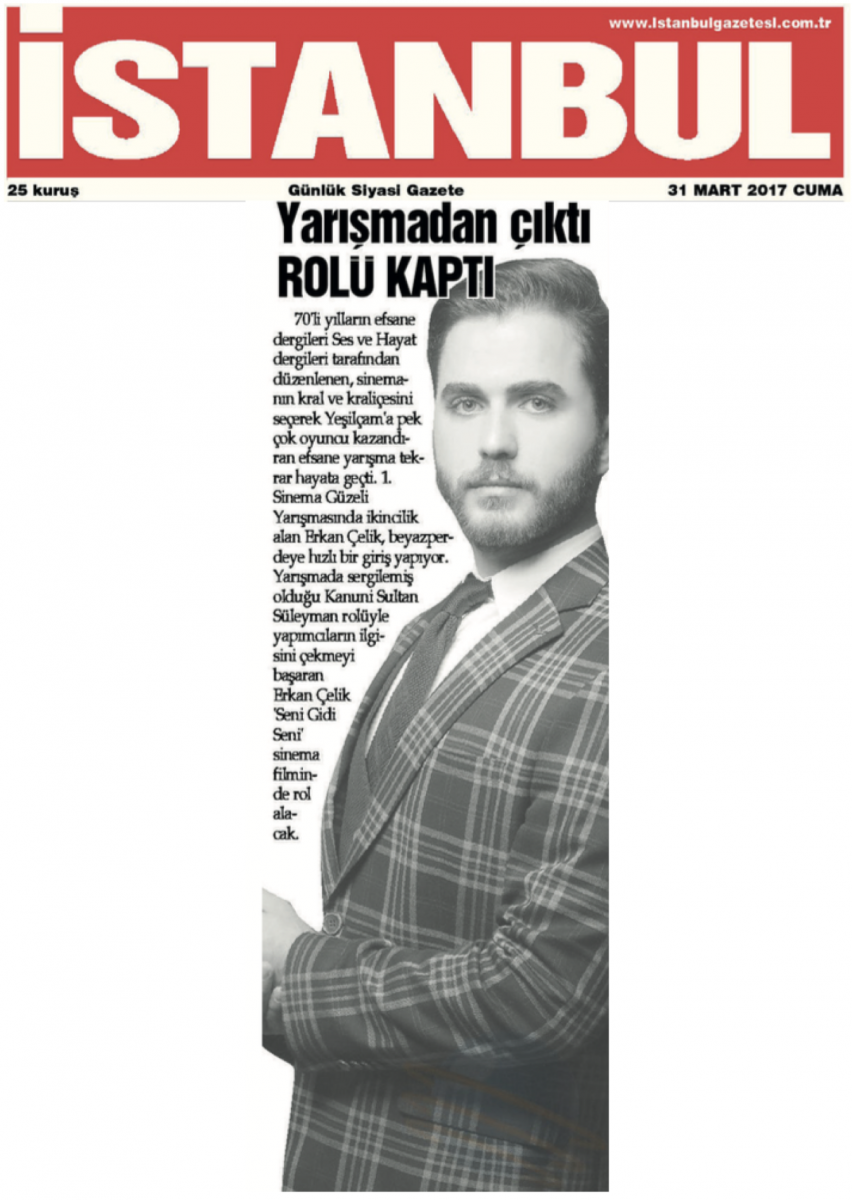 www.istanbulgazetesi.com.tr

İSTANBUL

25 kuruş

Günlük Siyasi Gazete

31 MART 2017 CUMA

Yarışmadan çıktı ROLÜ KAPTI

70'li yılların efsane dergileri Ses ve Hayat dergileri tarafından düzenlenen, sinemanın kral ve kraliçesini seçerek Yeşilçam'a pek çok oyuncu kazandıran efsane yarışma tekrar hayata geçti. 1. Sinema Güzeli Yarışmasında ikincilik alan Erkan Çelik, beyazperdeye hızlı bir giriş yapıyor. Yarışmada sergilemiş olduğu Kanuni Sultan Süleyman rolüyle yapımcıların ilgisini çekmeyi başaran Erkan Çelik 'Seni Gidi Seni' sinema filminde rol alacak.